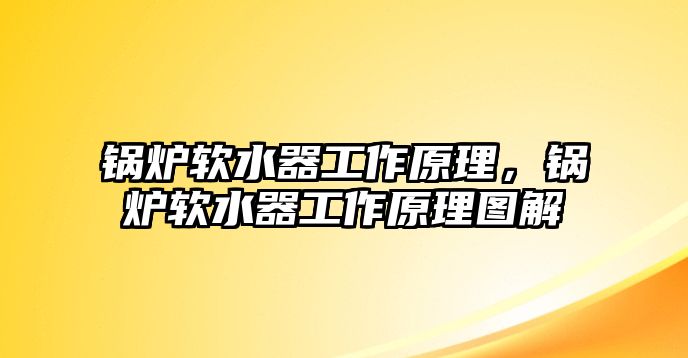 锅炉软水器工作原理，锅炉软水器工作原理图解